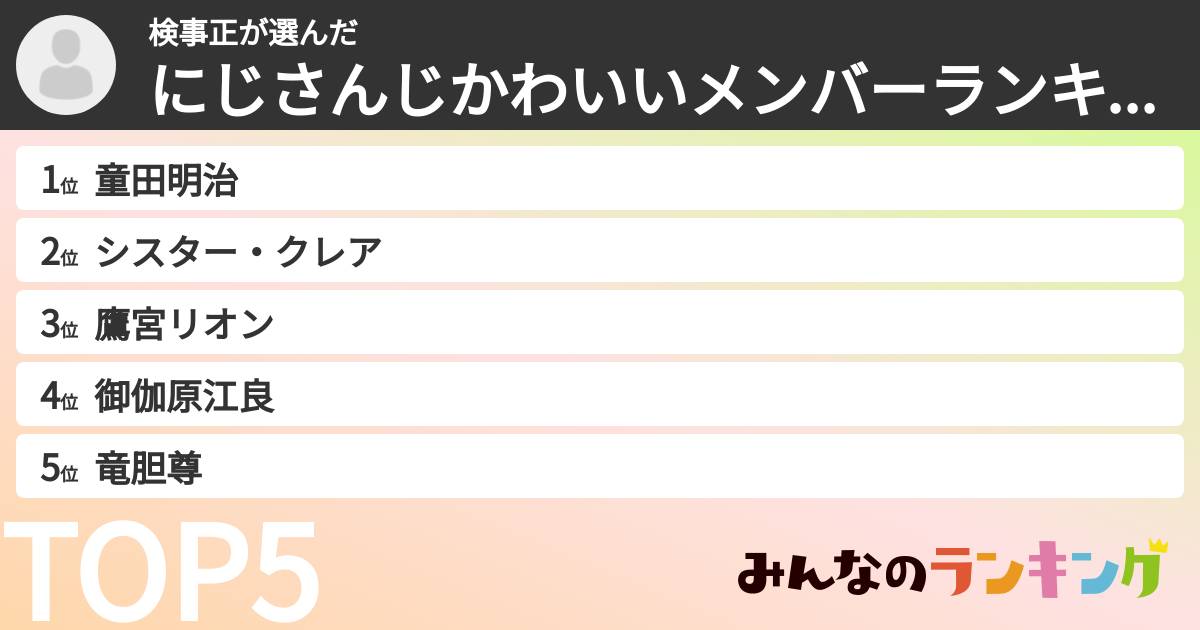 検事正が選んだ
にじさんじかわいいメンバーランキ...

1位 童田明治
2位 シスター・クレア
3位 鷹宮リオン
4位 御伽原江良
5位 竜胆尊

TOP5

みんなのランキング